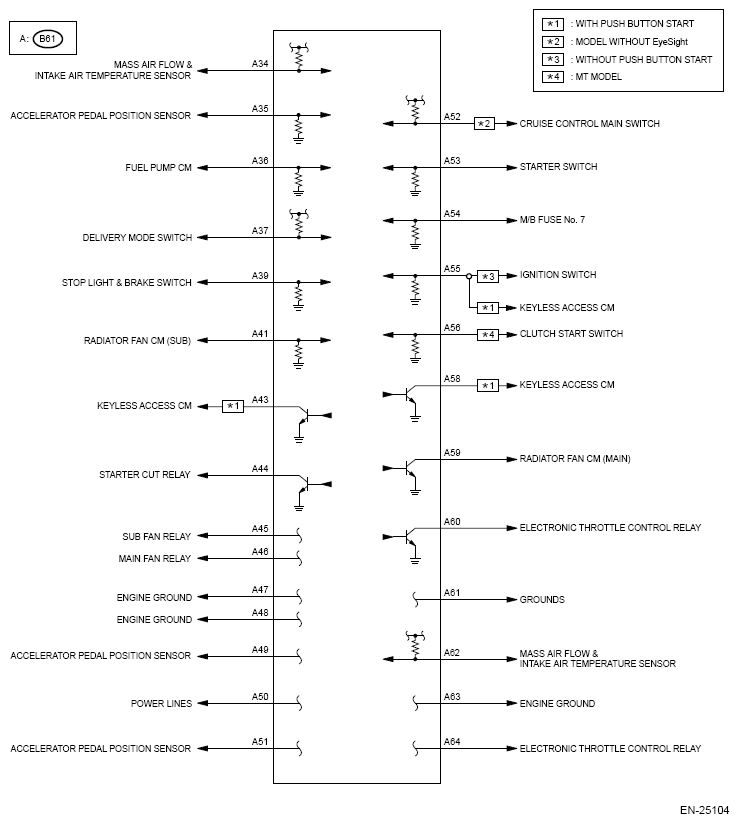 A: B61

*1 : WITH PUSH BUTTON START
*2 : MODEL WITHOUT EyeSight
*3 : WITHOUT PUSH BUTTON START
*4 : MT MODEL

MASS AIR FLOW & INTAKE AIR TEMPERATURE SENSOR
A34

ACCELERATOR PEDAL POSITION SENSOR
A35

FUEL PUMP CM
A36

DELIVERY MODE SWITCH
A37

STOP LIGHT & BRAKE SWITCH
A39

RADIATOR FAN CM (SUB)
A41

KEYLESS ACCESS CM
*1
A43

STARTER CUT RELAY
A44

SUB FAN RELAY
A45

MAIN FAN RELAY
A46

ENGINE GROUND
A47

ENGINE GROUND
A48

ACCELERATOR PEDAL POSITION SENSOR
A49

POWER LINES
A50

ACCELERATOR PEDAL POSITION SENSOR
A51

A52
*2
CRUISE CONTROL MAIN SWITCH

A53
STARTER SWITCH

A54
M/B FUSE No. 7

A55
*3
IGNITION SWITCH
*1
KEYLESS ACCESS CM

A56
*4
CLUTCH START SWITCH

A58
*1
KEYLESS ACCESS CM

A59
RADIATOR FAN CM (MAIN)

A60
ELECTRONIC THROTTLE CONTROL RELAY

A61
GROUNDS

A62
MASS AIR FLOW & INTAKE AIR TEMPERATURE SENSOR

A63
ENGINE GROUND

A64
ELECTRONIC THROTTLE CONTROL RELAY

EN-25104